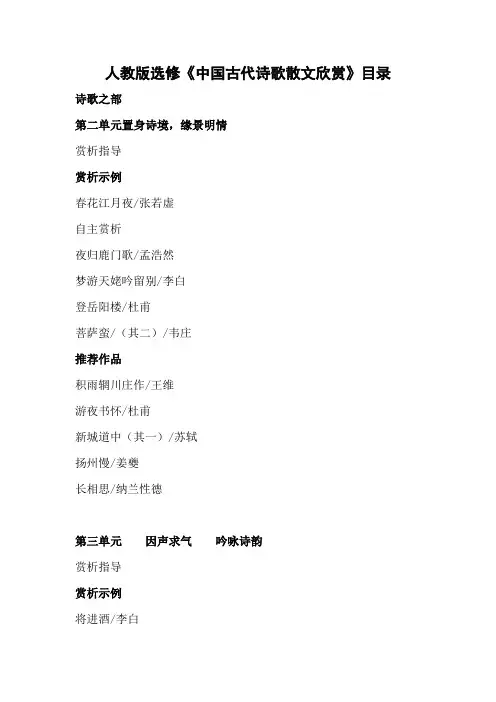 人教版选修《中国古代诗歌散文欣赏》目录

诗歌之部

第二单元置身诗境，缘景明情

赏析指导

赏析示例

春花江月夜/张若虚

自主赏析

夜归鹿门歌/孟浩然

梦游天姥吟留别/李白

登岳阳楼/杜甫

菩萨蛮/（其二）/韦庄

推荐作品

积雨辋川庄作/王维

游夜书怀/杜甫

新城道中（其一）/苏轼

扬州慢/姜夔

长相思/纳兰性德

第三单元　因声求气　吟咏诗韵

赏析指导

赏析示例

将进酒/李白